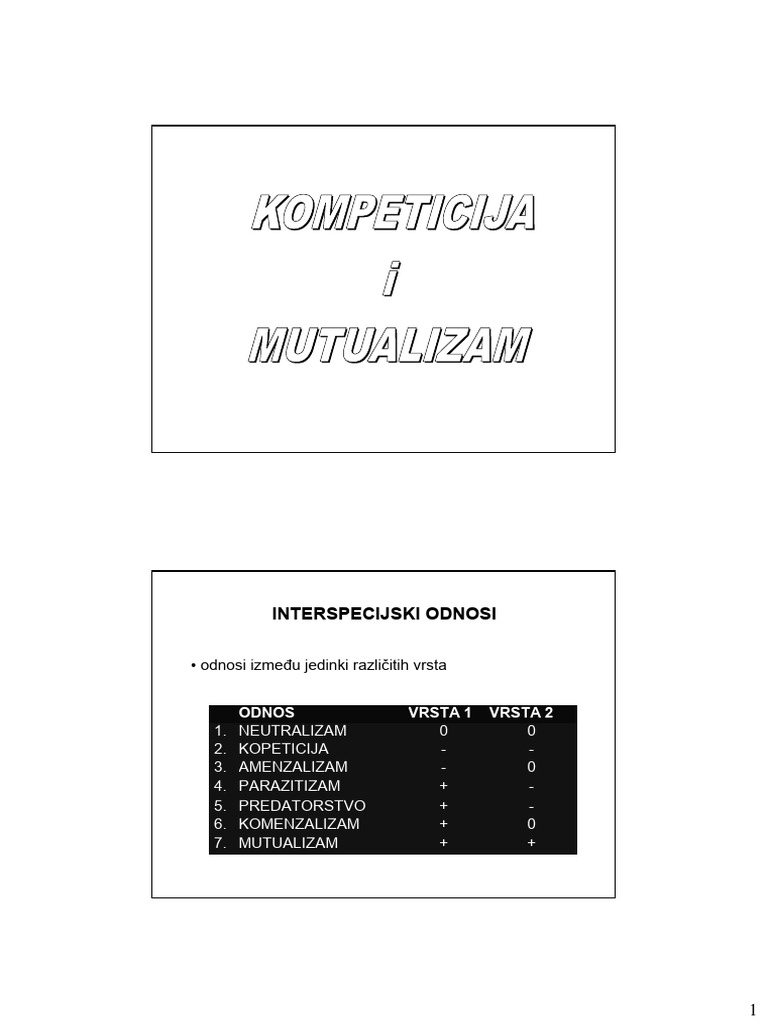 KOMPETICIJA
i
MUTUALIZAM

INTERSPECIJSKI ODNOSI

• odnosi između jedinki različitih vrsta

| | ODNOS | VRSTA 1 | VRSTA 2 |
|---|---|---|---|
| 1. | NEUTRALIZAM | 0 | 0 |
| 2. | KOPETICIJA | - | - |
| 3. | AMENZALIZAM | - | 0 |
| 4. | PARAZITIZAM | + | - |
| 5. | PREDATORSTVO | + | - |
| 6. | KOMENZALIZAM | + | 0 |
| 7. | MUTUALIZAM | + | + |

1